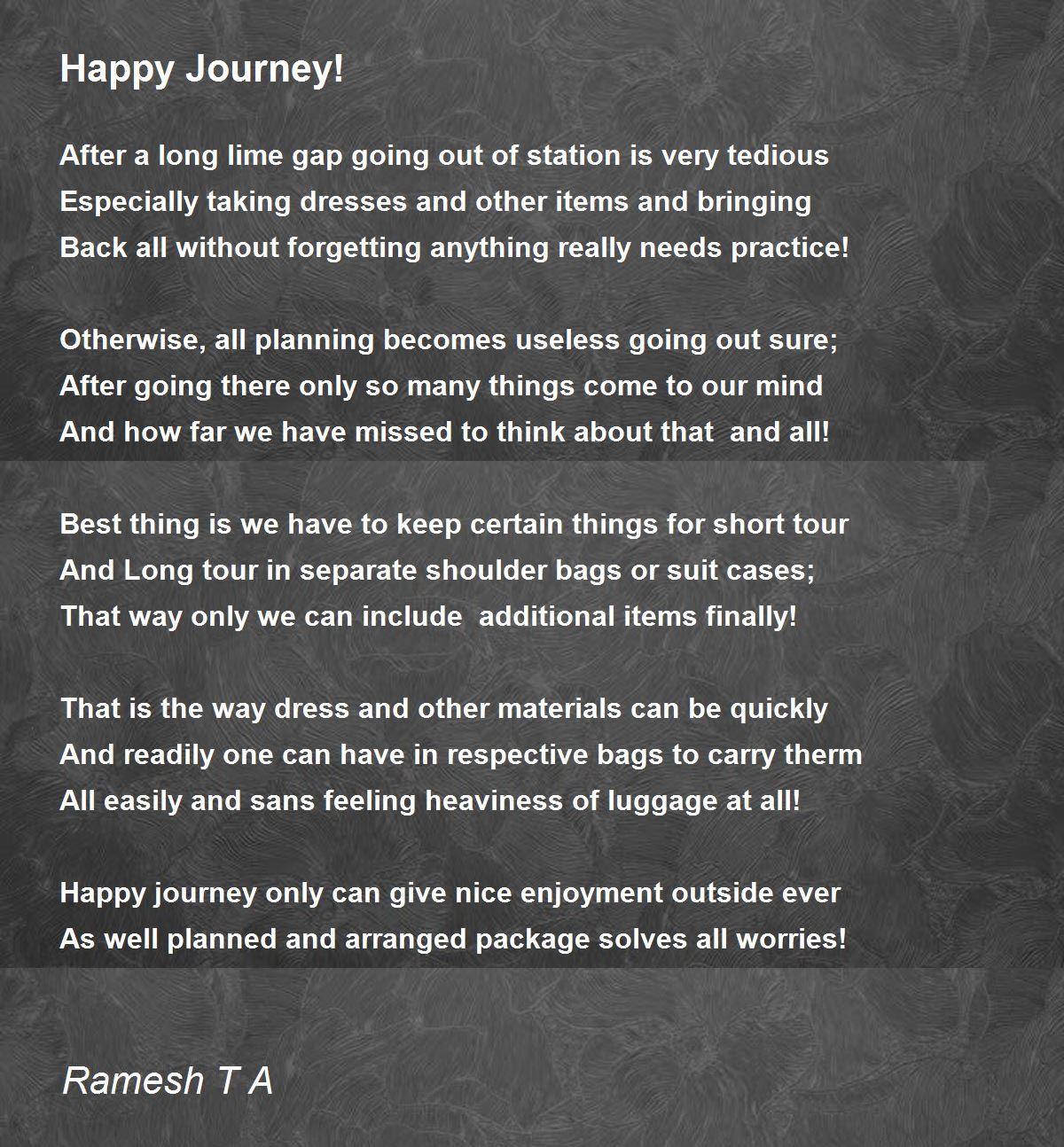 Happy Journey!

After a long lime gap going out of station is very tedious
Especially taking dresses and other items and bringing
Back all without forgetting anything really needs practice!

Otherwise, all planning becomes useless going out sure;
After going there only so many things come to our mind
And how far we have missed to think about that and all!

Best thing is we have to keep certain things for short tour
And Long tour in separate shoulder bags or suit cases;
That way only we can include additional items finally!

That is the way dress and other materials can be quickly
And readily one can have in respective bags to carry therm
All easily and sans feeling heaviness of luggage at all!

Happy journey only can give nice enjoyment outside ever
As well planned and arranged package solves all worries!

Ramesh T A